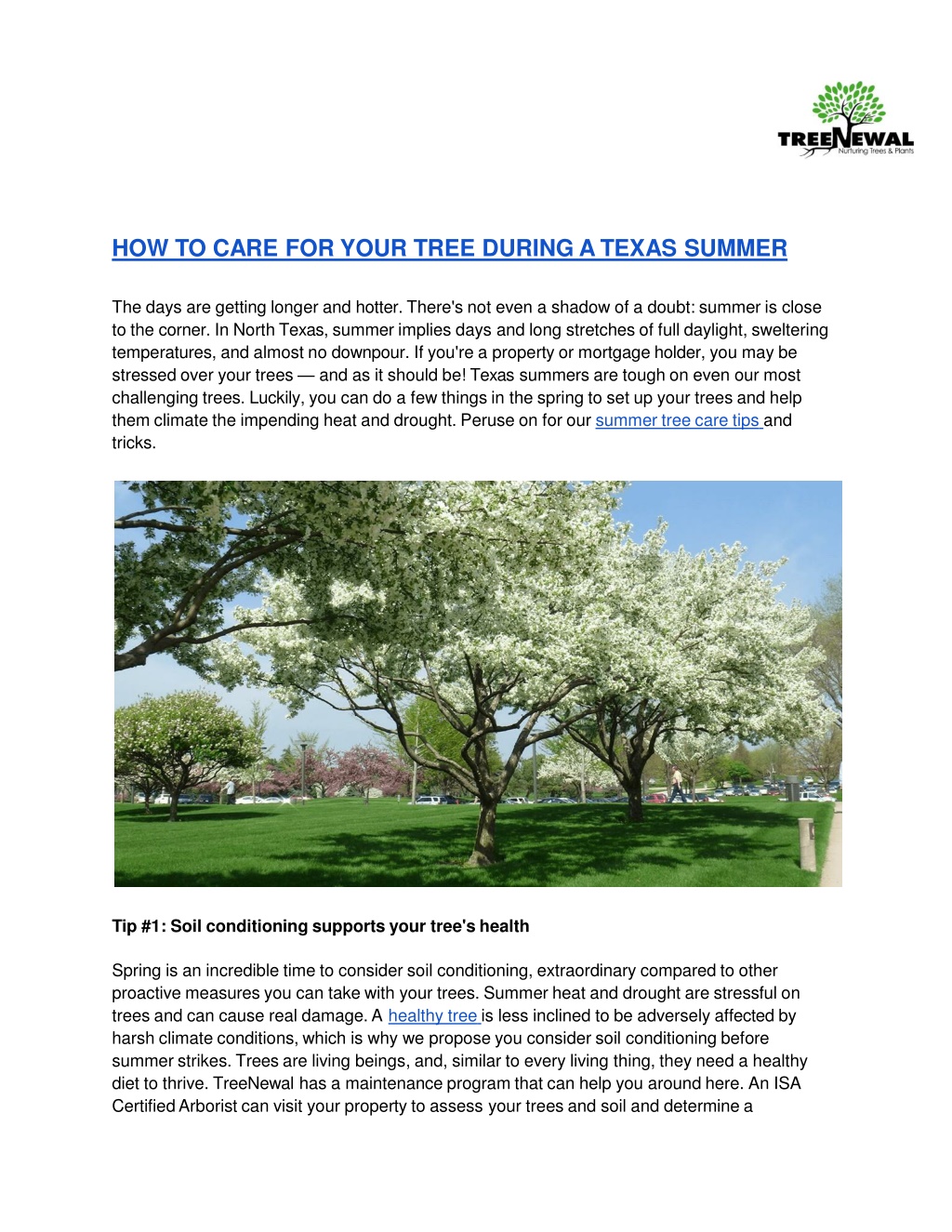 TREENEWAL
Nurturing Trees & Plants

HOW TO CARE FOR YOUR TREE DURING A TEXAS SUMMER

The days are getting longer and hotter. There's not even a shadow of a doubt: summer is close to the corner. In North Texas, summer implies days and long stretches of full daylight, sweltering temperatures, and almost no downpour. If you're a property or mortgage holder, you may be stressed over your trees — and as it should be! Texas summers are tough on even our most challenging trees. Luckily, you can do a few things in the spring to set up your trees and help them climate the impending heat and drought. Peruse on for our summer tree care tips and tricks.

Tip #1: Soil conditioning supports your tree's health

Spring is an incredible time to consider soil conditioning, extraordinary compared to other proactive measures you can take with your trees. Summer heat and drought are stressful on trees and can cause real damage. A healthy tree is less inclined to be adversely affected by harsh climate conditions, which is why we propose you consider soil conditioning before summer strikes. Trees are living beings, and, similar to every living thing, they need a healthy diet to thrive. TreeNewal has a maintenance program that can help you around here. An ISA Certified Arborist can visit your property to assess your trees and soil and determine a